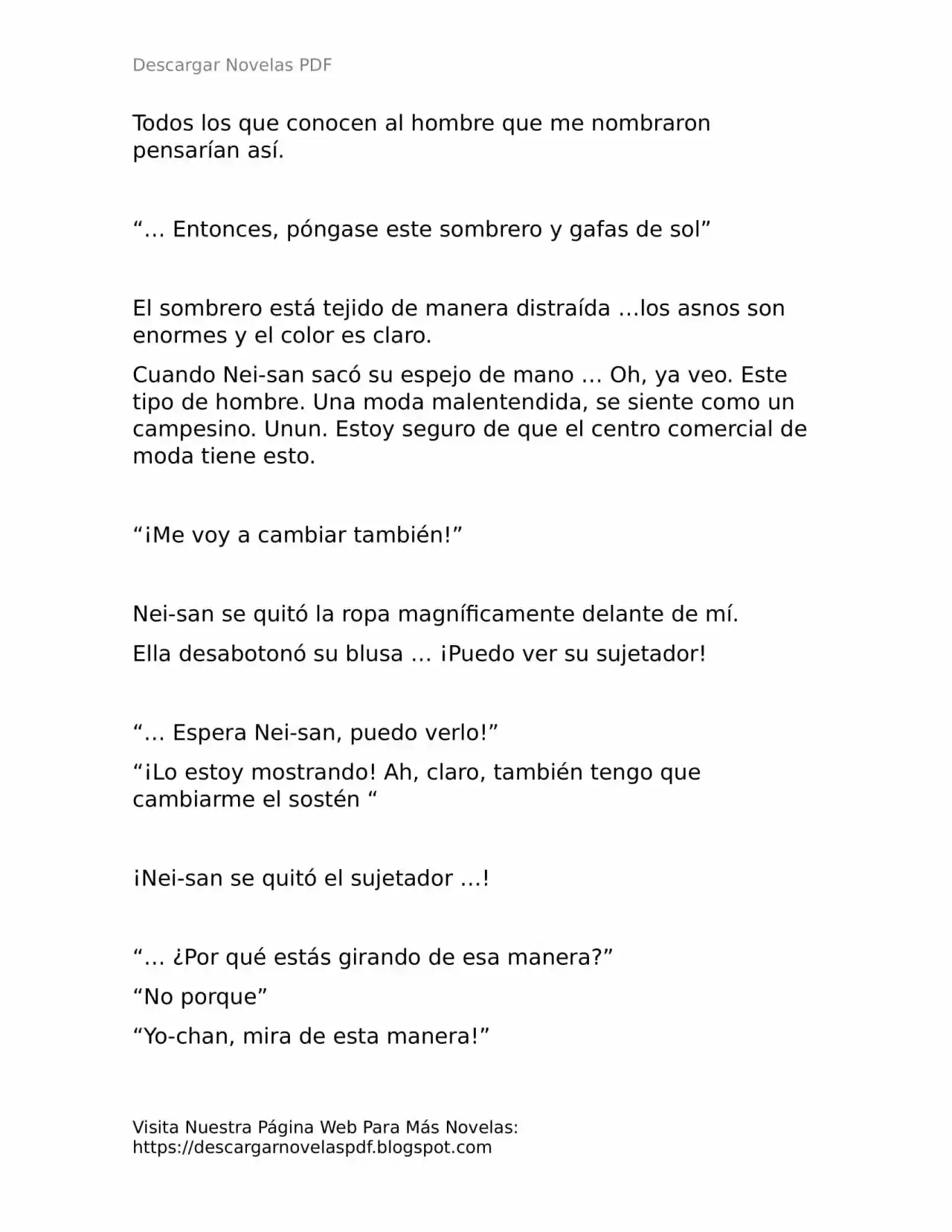 Descargar Novelas PDF

Todos los que conocen al hombre que me nombraron pensarían así.

“… Entonces, póngase este sombrero y gafas de sol”

El sombrero está tejido de manera distraída …los asnos son enormes y el color es claro.

Cuando Nei-san sacó su espejo de mano … Oh, ya veo. Este tipo de hombre. Una moda malentendida, se siente como un campesino. Unun. Estoy seguro de que el centro comercial de moda tiene esto.

“¡Me voy a cambiar también!”

Nei-san se quitó la ropa magníficamente delante de mí.

Ella desabotonó su blusa … ¡Puedo ver su sujetador!

“… Espera Nei-san, puedo verlo!”

“¡Lo estoy mostrando! Ah, claro, también tengo que cambiarme el sostén “

¡Nei-san se quitó el sujetador …!

“… ¿Por qué estás girando de esa manera?”

“No porque”

“Yo-chan, mira de esta manera!”

Visita Nuestra Página Web Para Más Novelas:
https://descargarnovelaspdf.blogspot.com